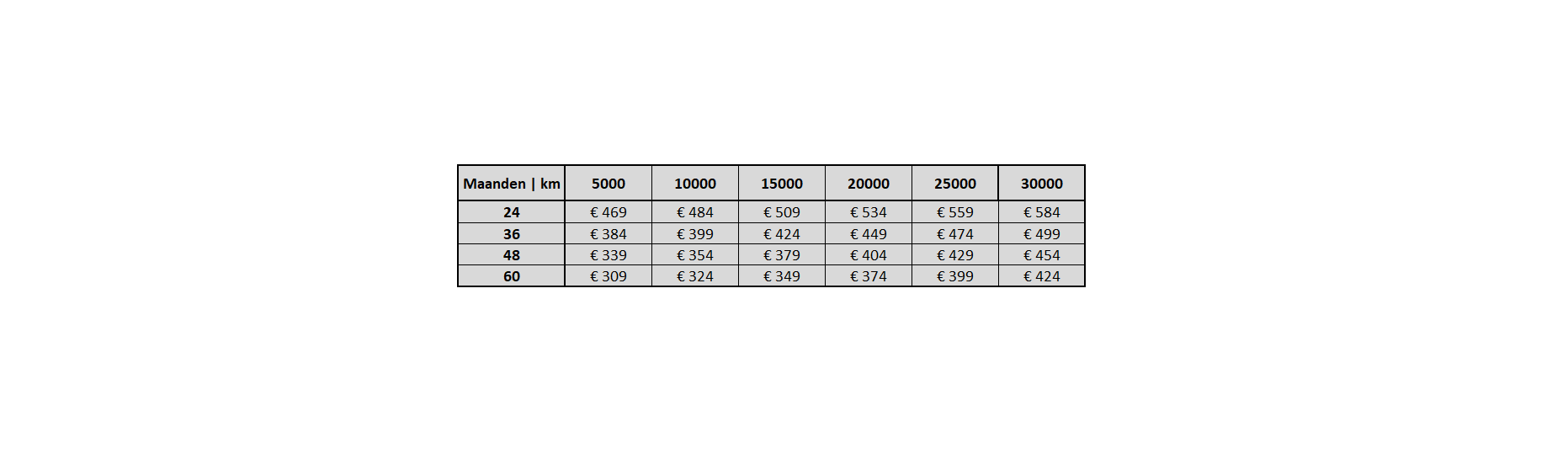 | Maanden \| km | 5000 | 10000 | 15000 | 20000 | 25000 | 30000 |
|---|---|---|---|---|---|---|
| 24 | € 469 | € 484 | € 509 | € 534 | € 559 | € 584 |
| 36 | € 384 | € 399 | € 424 | € 449 | € 474 | € 499 |
| 48 | € 339 | € 354 | € 379 | € 404 | € 429 | € 454 |
| 60 | € 309 | € 324 | € 349 | € 374 | € 399 | € 424 |